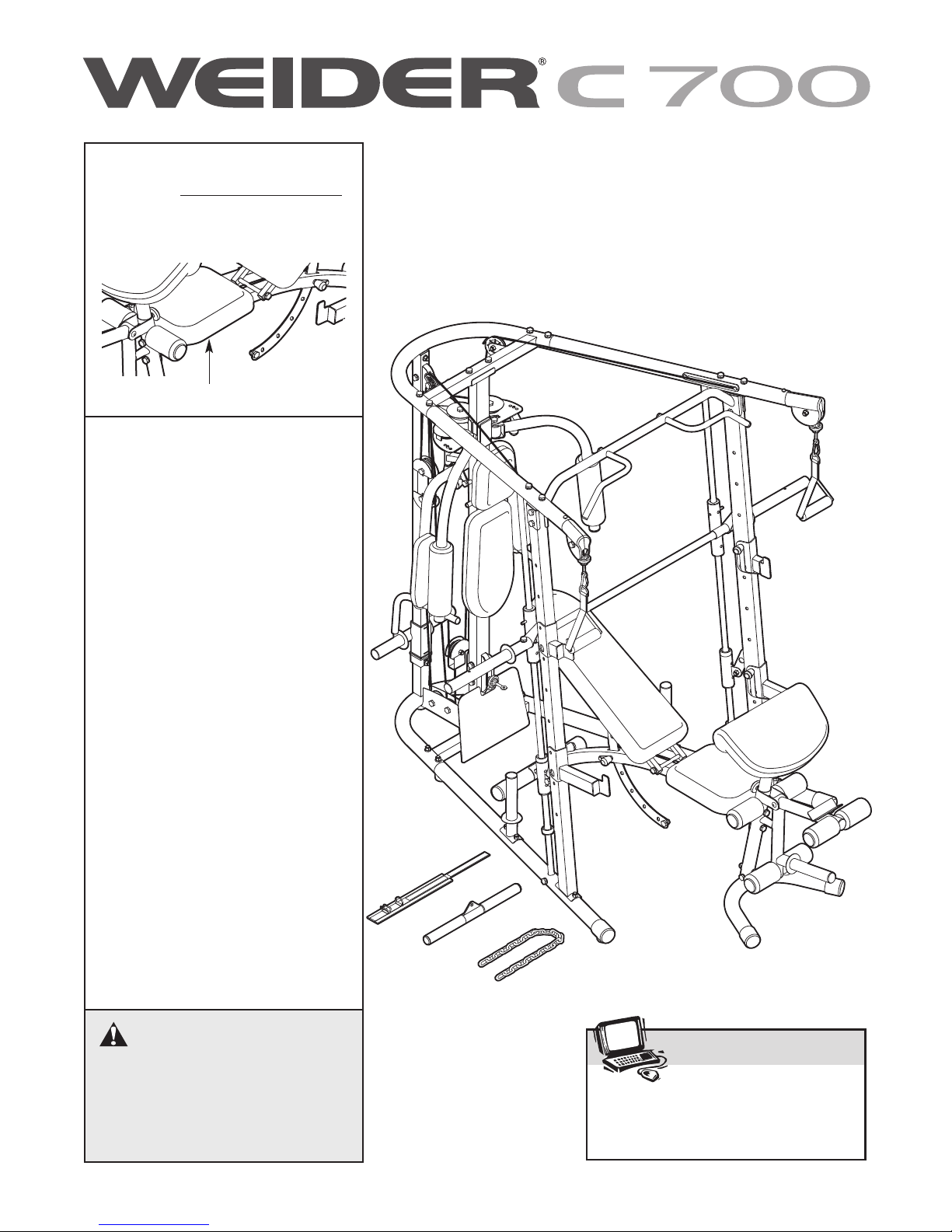 WEIDER® C 700